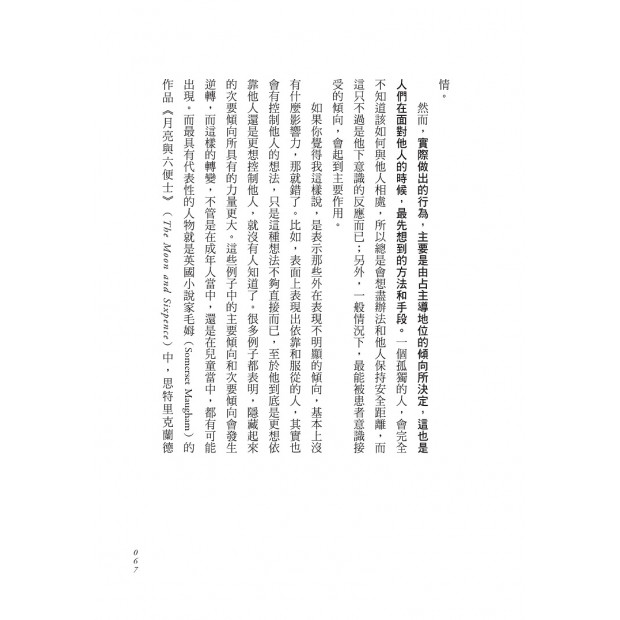 情。

然而，實際做出的行為，主要是由占主導地位的傾向所決定，這也是人們在面對他人的時候，最先想到的方法和手段。一個孤獨的人，會完全不知道該如何與他人相處，所以總是會想盡辦法和他人保持安全距離，而這只不過是他下意識的反應而已；另外，一般情況下，最能被患者意識接受的傾向，會起到主要作用。

如果你覺得我這樣說，是表示那些外在表現不明顯的傾向，基本上沒有什麼影響力，那就錯了。比如，表面上表現出依靠和服從的人，其實也會有控制他人的想法，只是這種想法不夠直接而已，至於他到底是更想依靠他人還是更想控制他人，就沒有人知道了。很多例子都表明，隱藏起來的次要傾向所具有的力量更大。這些例子中的主要傾向和次要傾向會發生逆轉，而這樣的轉變，不管是在成年人當中，還是在兒童當中，都有可能出現。而最具有代表性的人物就是英國小說家毛姆（Somerset Maugham）的作品《月亮與六便士》（The Moon and Sixpence）中，思特里克蘭德

067